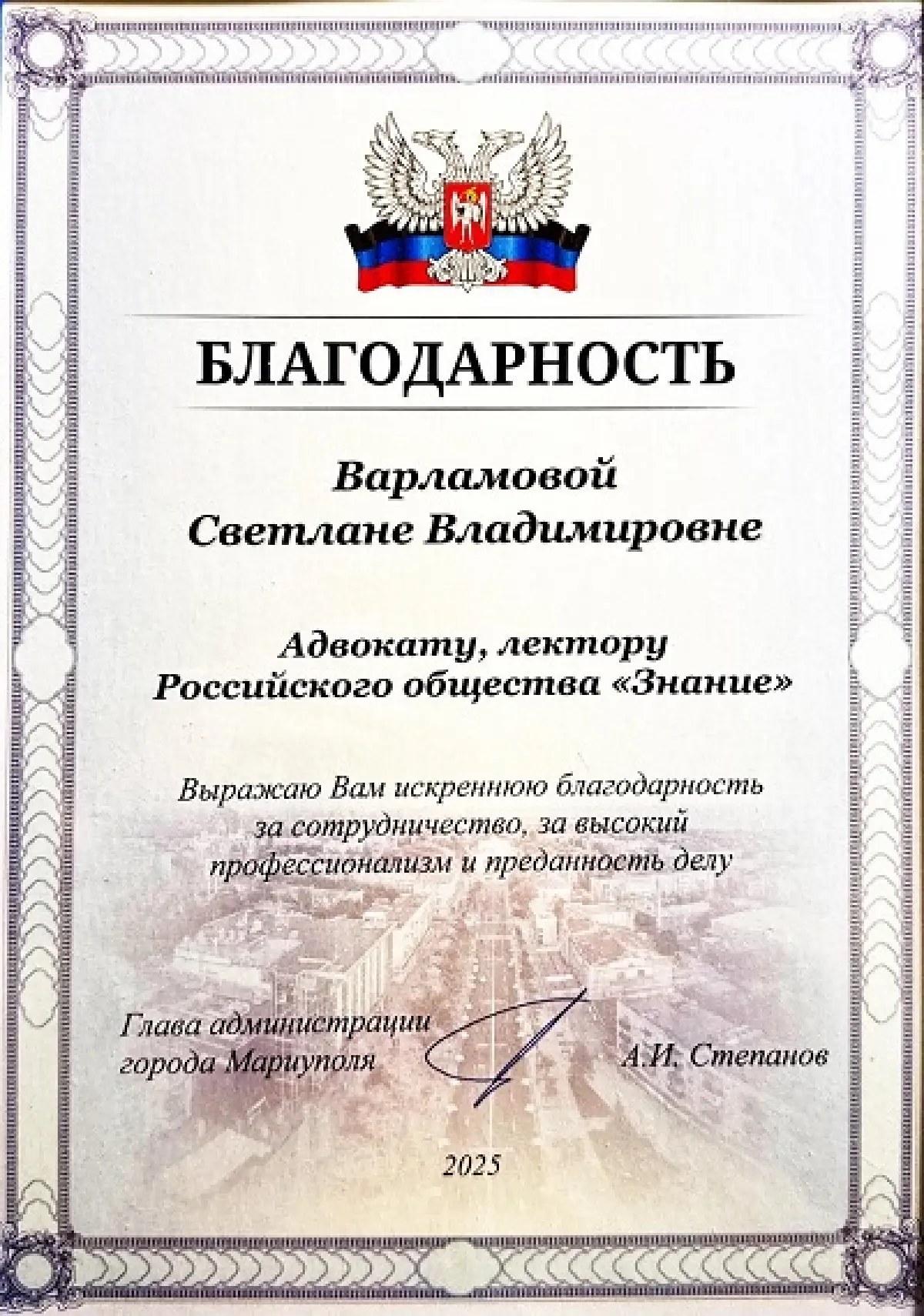 БЛАГОДАРНОСТЬ

Варламовой
Светлане Владимировне

Адвокату, лектору
Российского общества «Знание»

Выражаю Вам искреннюю благодарность за сотрудничество, за высокий профессионализм и преданность делу

Глава администрации
города Мариуполя

А.И. Степанов

2025